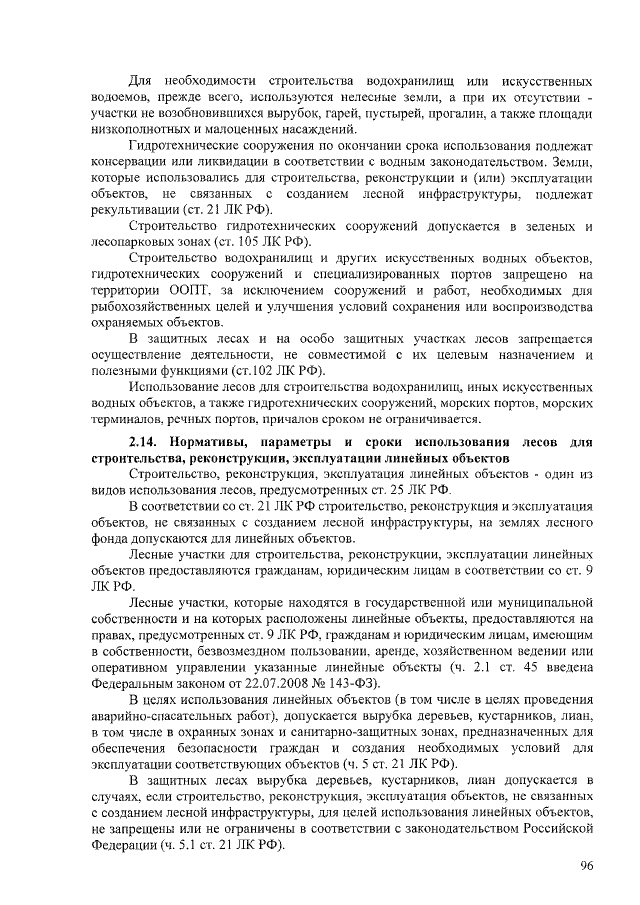 Для необходимости строительства водохранилищ или искусственных водоемов, прежде всего, используются нелесные земли, а при их отсутствии - участки не возобновившихся вырубок, гарей, пустырей, прогалин, а также площади низкополнотных и малоценных насаждений.

Гидротехнические сооружения по окончании срока использования подлежат консервации или ликвидации в соответствии с водным законодательством. Земли, которые использовались для строительства, реконструкции и (или) эксплуатации объектов, не связанных с созданием лесной инфраструктуры, подлежат рекультивации (ст. 21 ЛК РФ).

Строительство гидротехнических сооружений допускается в зеленых и лесопарковых зонах (ст. 105 ЛК РФ).

Строительство водохранилищ и других искусственных водных объектов, гидротехнических сооружений и специализированных портов запрещено на территории ООПТ, за исключением сооружений и работ, необходимых для рыбохозяйственных целей и улучшения условий сохранения или воспроизводства охраняемых объектов.

В защитных лесах и на особо защитных участках лесов запрещается осуществление деятельности, не совместимой с их целевым назначением и полезными функциями (ст.102 ЛК РФ).

Использование лесов для строительства водохранилищ, иных искусственных водных объектов, а также гидротехнических сооружений, морских портов, морских терминалов, речных портов, причалов сроком не ограничивается.

2.14. Нормативы, параметры и сроки использования лесов для строительства, реконструкции, эксплуатации линейных объектов

Строительство, реконструкция, эксплуатация линейных объектов - один из видов использования лесов, предусмотренных ст. 25 ЛК РФ.

В соответствии со ст. 21 ЛК РФ строительство, реконструкция и эксплуатация объектов, не связанных с созданием лесной инфраструктуры, на землях лесного фонда допускаются для линейных объектов.

Лесные участки для строительства, реконструкции, эксплуатации линейных объектов предоставляются гражданам, юридическим лицам в соответствии со ст. 9 ЛК РФ.

Лесные участки, которые находятся в государственной или муниципальной собственности и на которых расположены линейные объекты, предоставляются на правах, предусмотренных ст. 9 ЛК РФ, гражданам и юридическим лицам, имеющим в собственности, безвозмездном пользовании, аренде, хозяйственном ведении или оперативном управлении указанные линейные объекты (ч. 2.1 ст. 45 введена Федеральным законом от 22.07.2008 № 143-ФЗ).

В целях использования линейных объектов (в том числе в целях проведения аварийно-спасательных работ), допускается вырубка деревьев, кустарников, лиан, в том числе в охранных зонах и санитарно-защитных зонах, предназначенных для обеспечения безопасности граждан и создания необходимых условий для эксплуатации соответствующих объектов (ч. 5 ст. 21 ЛК РФ).

В защитных лесах вырубка деревьев, кустарников, лиан допускается в случаях, если строительство, реконструкция, эксплуатация объектов, не связанных с созданием лесной инфраструктуры, для целей использования линейных объектов, не запрещены или не ограничены в соответствии с законодательством Российской Федерации (ч. 5.1 ст. 21 ЛК РФ).

96